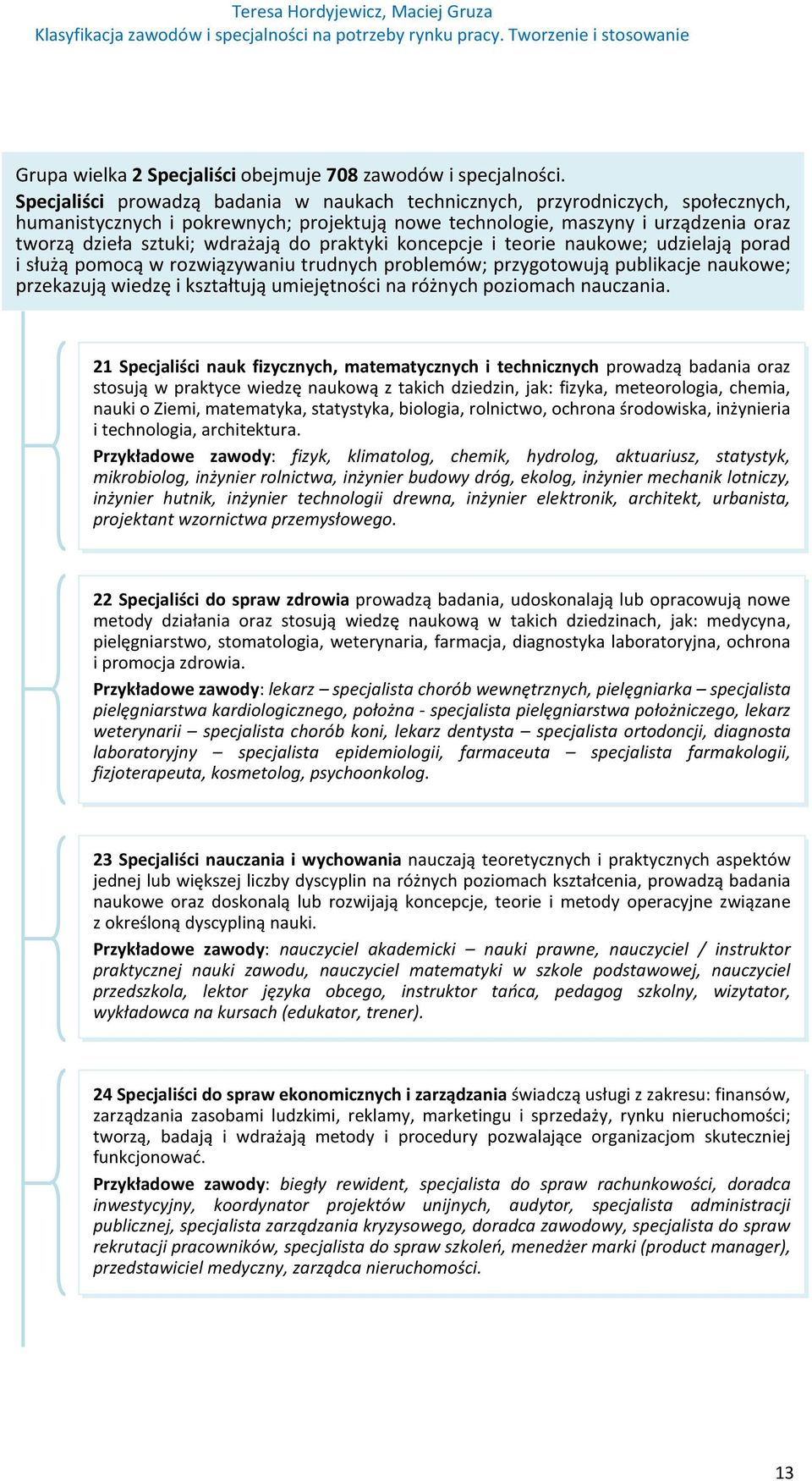 Teresa Hordyjewicz, Maciej Gruza
Klasyfikacja zawodów i specjalności na potrzeby rynku pracy. Tworzenie i stosowanie

Grupa wielka 2 Specjaliści obejmuje 708 zawodów i specjalności.

Specjaliści prowadzą badania w naukach technicznych, przyrodniczych, społecznych, humanistycznych i pokrewnych; projektują nowe technologie, maszyny i urządzenia oraz tworzą dzieła sztuki; wdrażają do praktyki koncepcje i teorie naukowe; udzielają porad i służą pomocą w rozwiązywaniu trudnych problemów; przygotowują publikacje naukowe; przekazują wiedzę i kształtują umiejętności na różnych poziomach nauczania.

21 Specjaliści nauk fizycznych, matematycznych i technicznych prowadzą badania oraz stosują w praktyce wiedzę naukową z takich dziedzin, jak: fizyka, meteorologia, chemia, nauki o Ziemi, matematyka, statystyka, biologia, rolnictwo, ochrona środowiska, inżynieria i technologia, architektura.

Przykładowe zawody: fizyk, klimatolog, chemik, hydrolog, aktuariusz, statystyk, mikrobiolog, inżynier rolnictwa, inżynier budowy dróg, ekolog, inżynier mechanik lotniczy, inżynier hutnik, inżynier technologii drewna, inżynier elektronik, architekt, urbanista, projektant wzornictwa przemysłowego.

22 Specjaliści do spraw zdrowia prowadzą badania, udoskonalają lub opracowują nowe metody działania oraz stosują wiedzę naukową w takich dziedzinach, jak: medycyna, pielęgniarstwo, stomatologia, weterynaria, farmacja, diagnostyka laboratoryjna, ochrona i promocja zdrowia.

Przykładowe zawody: lekarz – specjalista chorób wewnętrznych, pielęgniarka – specjalista pielęgniarstwa kardiologicznego, położna - specjalista pielęgniarstwa położniczego, lekarz weterynarii – specjalista chorób koni, lekarz dentysta – specjalista ortodoncji, diagnosta laboratoryjny – specjalista epidemiologii, farmaceuta – specjalista farmakologii, fizjoterapeuta, kosmetolog, psychoonkolog.

23 Specjaliści nauczania i wychowania nauczają teoretycznych i praktycznych aspektów jednej lub większej liczby dyscyplin na różnych poziomach kształcenia, prowadzą badania naukowe oraz doskonalą lub rozwijają koncepcje, teorie i metody operacyjne związane z określoną dyscypliną nauki.

Przykładowe zawody: nauczyciel akademicki – nauki prawne, nauczyciel / instruktor praktycznej nauki zawodu, nauczyciel matematyki w szkole podstawowej, nauczyciel przedszkola, lektor języka obcego, instruktor tańca, pedagog szkolny, wizytator, wykładowca na kursach (edukator, trener).

24 Specjaliści do spraw ekonomicznych i zarządzania świadczą usługi z zakresu: finansów, zarządzania zasobami ludzkimi, reklamy, marketingu i sprzedaży, rynku nieruchomości; tworzą, badają i wdrażają metody i procedury pozwalające organizacjom skuteczniej funkcjonować.

Przykładowe zawody: biegły rewident, specjalista do spraw rachunkowości, doradca inwestycyjny, koordynator projektów unijnych, audytor, specjalista administracji publicznej, specjalista zarządzania kryzysowego, doradca zawodowy, specjalista do spraw rekrutacji pracowników, specjalista do spraw szkoleń, menedżer marki (product manager), przedstawiciel medyczny, zarządca nieruchomości.

13